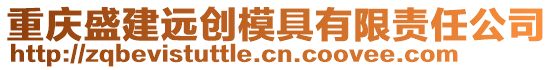 重庆盛建远创模具有限责任公司
http://zqbevistuttle.cn.coovee.com